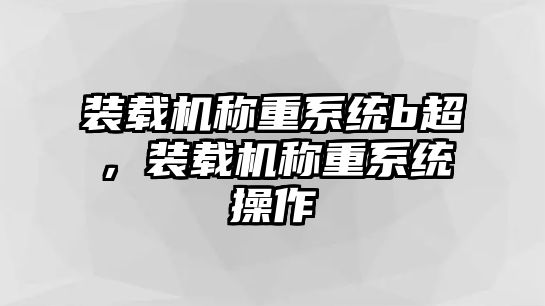 装载机称重系统b超，装载机称重系统操作